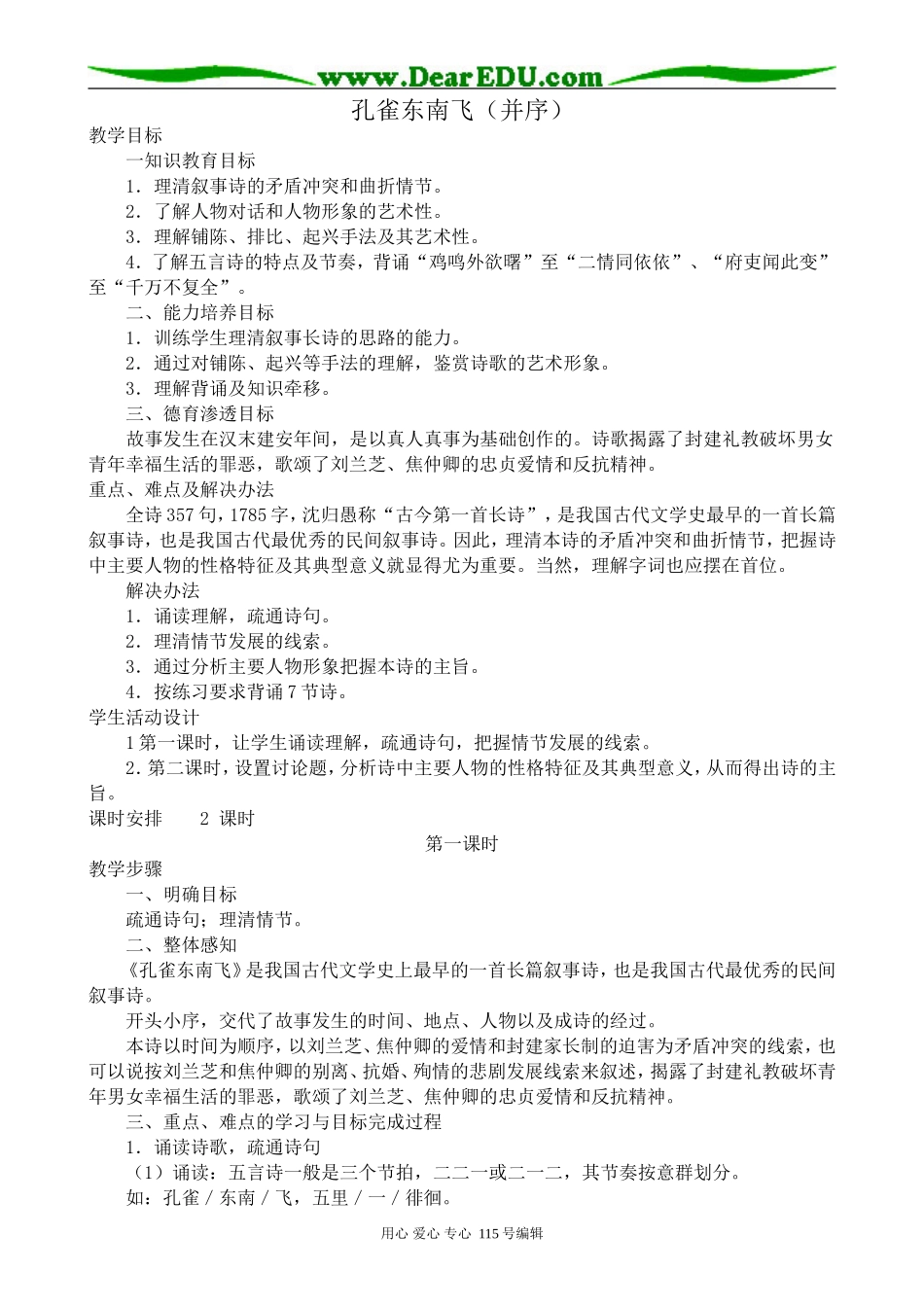 www.DearEDU.com

孔雀东南飞（并序）

教学目标

一知识教育目标

1．理清叙事诗的矛盾冲突和曲折情节。

2．了解人物对话和人物形象的艺术性。

3．理解铺陈、排比、起兴手法及其艺术性。

4．了解五言诗的特点及节奏，背诵“鸡鸣外欲曙”至“二情同依依”、“府吏闻此变”至“千万不复全”。

二、能力培养目标

1．训练学生理清叙事长诗的思路的能力。

2．通过对铺陈、起兴等手法的理解，鉴赏诗歌的艺术形象。

3．理解背诵及知识牵移。

三、德育渗透目标

故事发生在汉末建安年间，是以真人真事为基础创作的。诗歌揭露了封建礼教破坏男女青年幸福生活的罪恶，歌颂了刘兰芝、焦仲卿的忠贞爱情和反抗精神。

重点、难点及解决办法

全诗357句，1785字，沈归愚称“古今第一首长诗”，是我国古代文学史最早的一首长篇叙事诗，也是我国古代最优秀的民间叙事诗。因此，理清本诗的矛盾冲突和曲折情节，把握诗中主要人物的性格特征及其典型意义就显得尤为重要。当然，理解字词也应摆在首位。

解决办法

1．诵读理解，疏通诗句。

2．理清情节发展的线索。

3．通过分析主要人物形象把握本诗的主旨。

4．按练习要求背诵7节诗。

学生活动设计

1第一课时，让学生诵读理解，疏通诗句，把握情节发展的线索。

2．第二课时，设置讨论题，分析诗中主要人物的性格特征及其典型意义，从而得出诗的主旨。

课时安排　　2 课时

第一课时

教学步骤

一、明确目标

疏通诗句；理清情节。

二、整体感知

《孔雀东南飞》是我国古代文学史上最早的一首长篇叙事诗，也是我国古代最优秀的民间叙事诗。

开头小序，交代了故事发生的时间、地点、人物以及成诗的经过。

本诗以时间为顺序，以刘兰芝、焦仲卿的爱情和封建家长制的迫害为矛盾冲突的线索，也可以说按刘兰芝和焦仲卿的别离、抗婚、殉情的悲剧发展线索来叙述，揭露了封建礼教破坏青年男女幸福生活的罪恶，歌颂了刘兰芝、焦仲卿的忠贞爱情和反抗精神。

三、重点、难点的学习与目标完成过程

1．诵读诗歌，疏通诗句

（1）诵读：五言诗一般是三个节拍，二二一或二一二，其节奏按意群划分。

如：孔雀／东南／飞，五里／一／徘徊。

用心 爱心 专心 115号编辑